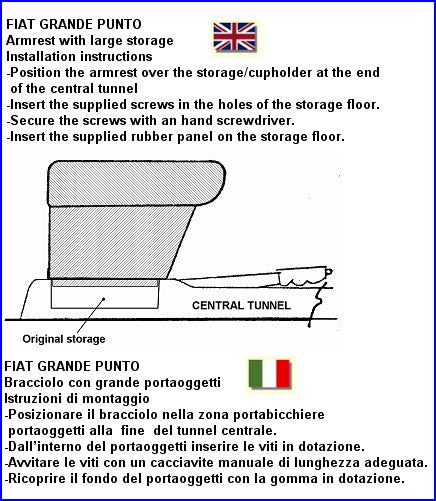 FIAT GRANDE PUNTO
Armrest with large storage
Installation instructions
-Position the armrest over the storage/cupholder at the end of the central tunnel
-Insert the supplied screws in the holes of the storage floor.
-Secure the screws with an hand screwdriver.
-Insert the supplied rubber panel on the storage floor.

CENTRAL TUNNEL

Original storage

FIAT GRANDE PUNTO
Bracciolo con grande portaoggetti
Istruzioni di montaggio
-Posizionare il bracciolo nella zona portabicchiere portaoggetti alla fine del tunnel centrale.
-Dall'interno del portaoggetti inserire le viti in dotazione.
-Avvitare le viti con un cacciavite manuale di lunghezza adeguata.
-Ricoprire il fondo del portaoggetti con la gomma in dotazione.